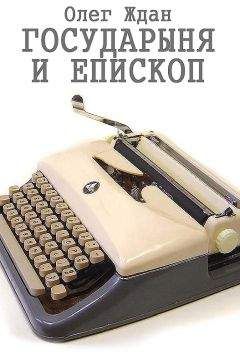 Олег Ждан
ГОСУДАРЫНЯ И ЕПИСКОП